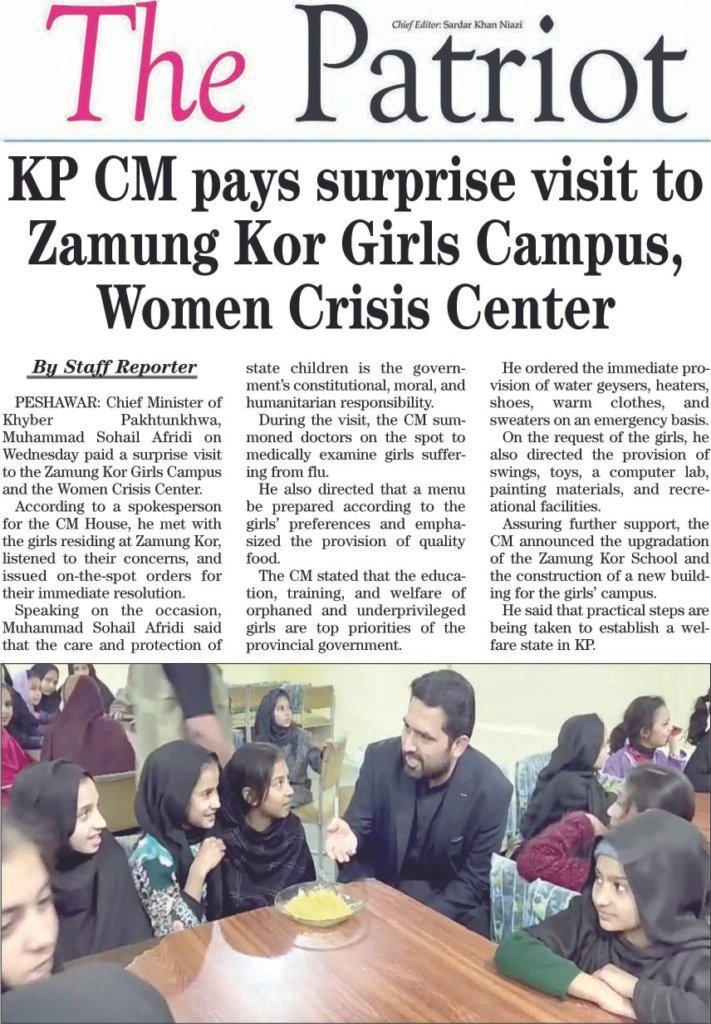 Chief Editor: Sardar Khan Niazi

The Patriot

KP CM pays surprise visit to Zamung Kor Girls Campus, Women Crisis Center

By Staff Reporter

PESHAWAR: Chief Minister of Khyber Pakhtunkhwa, Muhammad Sohail Afridi on Wednesday paid a surprise visit to the Zamung Kor Girls Campus and the Women Crisis Center.

According to a spokesperson for the CM House, he met with the girls residing at Zamung Kor, listened to their concerns, and issued on-the-spot orders for their immediate resolution.

Speaking on the occasion, Muhammad Sohail Afridi said that the care and protection of state children is the government's constitutional, moral, and humanitarian responsibility.

During the visit, the CM summoned doctors on the spot to medically examine girls suffering from flu.

He also directed that a menu be prepared according to the girls' preferences and emphasized the provision of quality food.

The CM stated that the education, training, and welfare of orphaned and underprivileged girls are top priorities of the provincial government.

He ordered the immediate provision of water geysers, heaters, shoes, warm clothes, and sweaters on an emergency basis.

On the request of the girls, he also directed the provision of swings, toys, a computer lab, painting materials, and recreational facilities.

Assuring further support, the CM announced the upgradation of the Zamung Kor School and the construction of a new building for the girls' campus.

He said that practical steps are being taken to establish a welfare state in KP.